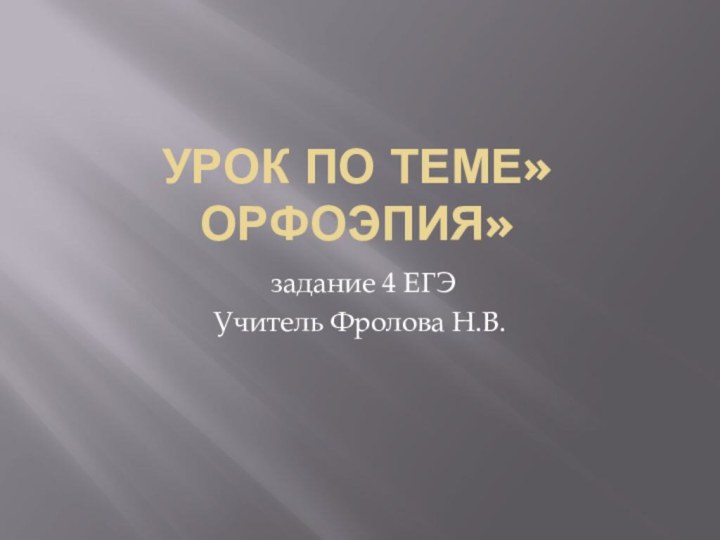 УРОК ПО ТЕМЕ» ОРФОЭПИЯ»

задание 4 ЕГЭ
Учитель Фролова Н.В.